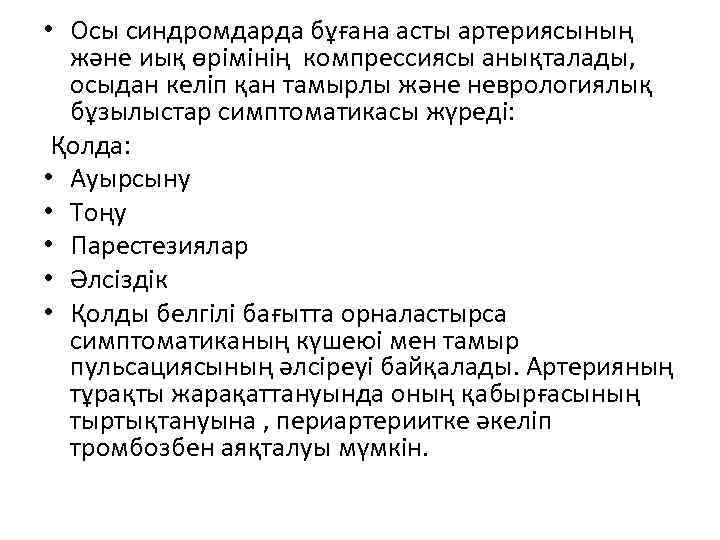 • Осы синдромдарда бұғана асты артериясының және иық өрімінің компрессиясы анықталады, осыдан келіп қан тамырлы және неврологиялық бұзылыстар симптоматикасы жүреді:

Қолда:

• Ауырсыну
• Тоңу
• Парестезиялар
• Әлсіздік
• Қолды белгілі бағытта орналастырса симптоматиканың күшеюі мен тамыр пульсациясының әлсіреуі байқалады. Артерияның тұрақты жарақаттануында оның қабырғасының тыртықтануына , периартериитке әкеліп тромбозбен аяқталуы мүмкін.